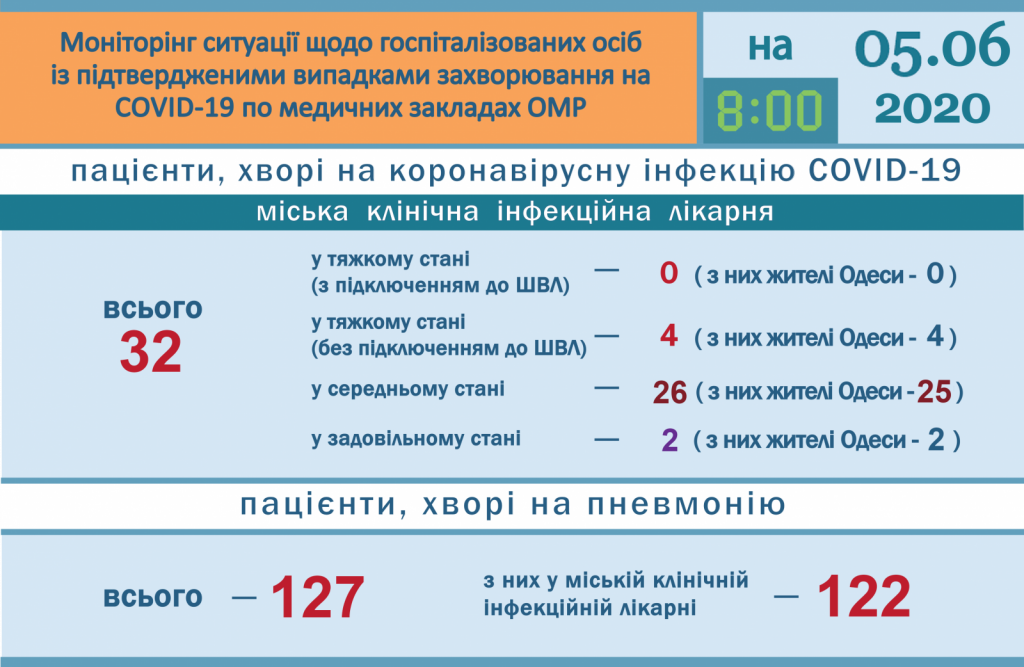 Моніторінг ситуації щодо госпіталізованих осіб із підтвердженими випадками захворювання на COVID-19 по медичних закладах ОМР

на 8:00

05.06 2020

пацієнти, хворі на коронавірусну інфекцію COVID-19

міська клінічна інфекційна лікарня

всього 32

у тяжкому стані (з підключенням до ШВЛ) — 0 ( з них жителі Одеси - 0 )

у тяжкому стані (без підключенням до ШВЛ) — 4 ( з них жителі Одеси - 4 )

у середньому стані — 26 ( з них жителі Одеси - 25 )

у задовільному стані — 2 ( з них жителі Одеси - 2 )

пацієнти, хворі на пневмонію

всього — 127

з них у міській клінічній інфекційній лікарні — 122